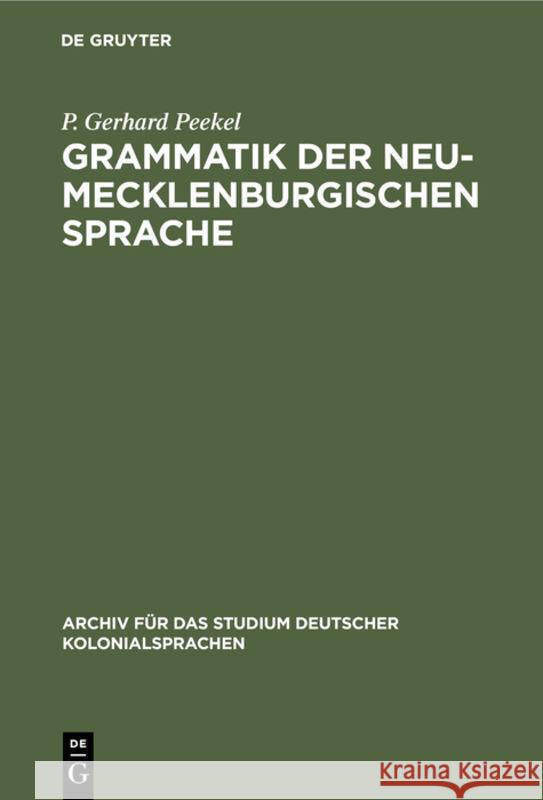 DE GRUYTER

P. Gerhard Peekel

GRAMMATIK DER NEU-MECKLENBURGISCHEN SPRACHE

ARCHIV FÜR DAS STUDIUM DEUTSCHER KOLONIALSPRACHEN

DE G